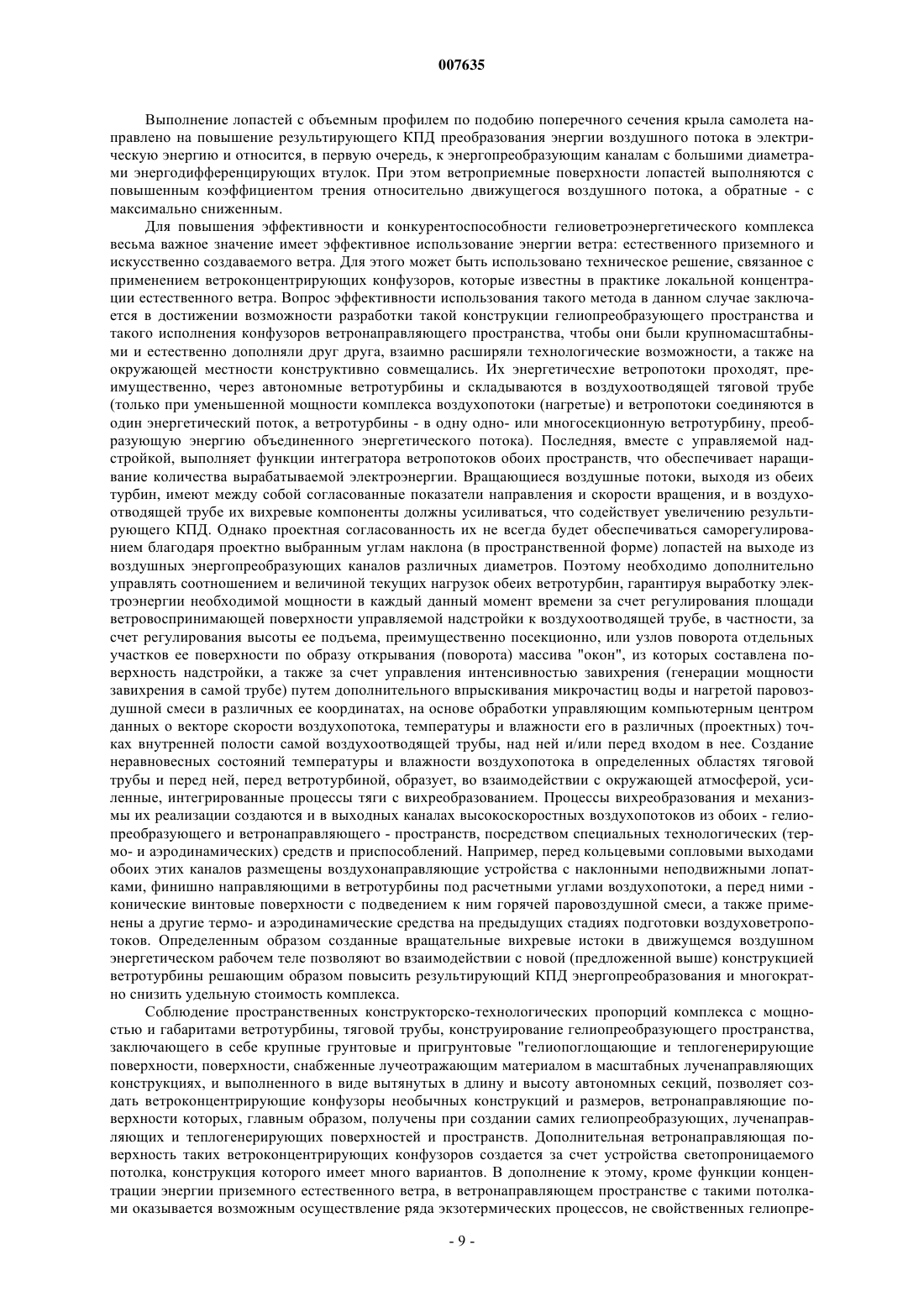 007635

Выполнение лопастей с объемным профилем по подобию поперечного сечения крыла самолета направлено на повышение результирующего КПД преобразования энергии воздушного потока в электрическую энергию и относится, в первую очередь, к энергопреобразующим каналам с большими диаметрами энергодифференцирующих втулок. При этом ветроприемные поверхности лопастей выполняются с повышенным коэффициентом трения относительно движущегося воздушного потока, а обратные - с максимально сниженным.

Для повышения эффективности и конкурентоспособности гелиоветроэнергетического комплекса весьма важное значение имеет эффективное использование энергии ветра: естественного приземного и искусственно создаваемого ветра. Для этого может быть использовано техническое решение, связанное с применением ветроконцентрирующих конфузоров, которые известны в практике локальной концентрации естественного ветра. Вопрос эффективности использования такого метода в данном случае заключается в достижении возможности разработки такой конструкции гелиопреобразующего пространства и такого исполнения конфузоров ветронаправляющего пространства, чтобы они были крупномасштабными и естественно дополняли друг друга, взаимно расширяли технологические возможности, а также на окружающей местности конструктивно совмещались. Их энергетичесхие ветропотоки проходят, преимущественно, через автономные ветротурбины и складываются в воздухоотводящей тяговой трубе (только при уменьшенной мощности комплекса воздухопотоки (нагретые) и ветропотоки соединяются в один энергетический поток, а ветротурбины - в одну одно- или многосекционную ветротурбину, преобразующую энергию объединенного энергетического потока). Последняя, вместе с управляемой надстройкой, выполняет функции интегратора ветропотоков обоих пространств, что обеспечивает наращивание количества вырабатываемой электроэнергии. Вращающиеся воздушные потоки, выходя из обеих турбин, имеют между собой согласованные показатели направления и скорости вращения, и в воздухоотводящей трубе их вихревые компоненты должны усиливаться, что содействует увеличению результирующего КПД. Однако проектная согласованность их не всегда будет обеспечиваться саморегулированием благодаря проектно выбранным углам наклона (в пространственной форме) лопастей на выходе из воздушных энергопреобразующих каналов различных диаметров. Поэтому необходимо дополнительно управлять соотношением и величиной текущих нагрузок обеих ветротурбин, гарантируя выработку электроэнергии необходимой мощности в каждый данный момент времени за счет регулирования площади ветровоспринимающей поверхности управляемой надстройки к воздухоотводящей трубе, в частности, за счет регулирования высоты ее подъема, преимущественно посекционно, или узлов поворота отдельных участков ее поверхности по образу открывания (поворота) массива "окон", из которых составлена поверхность надстройки, а также за счет управления интенсивностью завихрения (генерации мощности завихрения в самой трубе) путем дополнительного впрыскивания микрочастиц воды и нагретой паровоздушной смеси в различных ее координатах, на основе обработки управляющим компьютерным центром данных о векторе скорости воздухопотока, температуры и влажности его в различных (проектных) точках внутренней полости самой воздухоотводящей трубы, над ней и/или перед входом в нее. Создание неравновесных состояний температуры и влажности воздухопотока в определенных областях тяговой трубы и перед ней, перед ветротурбиной, образует, во взаимодействии с окружающей атмосферой, усиленные, интегрированные процессы тяги с вихреобразованием. Процессы вихреобразования и механизмы их реализации создаются и в выходных каналах высокоскоростных воздухопотоков из обоих - гелиопреобразующего и ветронаправляющего - пространств, посредством специальных технологических (термо- и аэродинамических) средств и приспособлений. Например, перед кольцевыми сопловыми выходами обоих этих каналов размещены воздухонаправляющие устройства с наклонными неподвижными лопатками, финишно направляющими в ветротурбины под расчетными углами воздухопотоки, а перед ними - конические винтовые поверхности с подведением к ним горячей паровоздушной смеси, а также применены а другие термо- и аэродинамические средства на предыдущих стадиях подготовки воздуховетропотоков. Определенным образом созданные вращательные вихревые истоки в движущемся воздушном энергетическом рабочем теле позволяют во взаимодействии с новой (предложенной выше) конструкцией ветротурбины решающим образом повысить результирующий КПД энергопреобразования и многократно снизить удельную стоимость комплекса.

Соблюдение пространственных конструкторско-технологических пропорций комплекса с мощностью и габаритами ветротурбины, тяговой трубы, конструирование гелиопреобразующего пространства, заключающего в себе крупные грунтовые и пригрунтовые "гелиопоглощающие и теплогенерирующие поверхности, поверхности, снабженные лучеотражающим материалом в масштабных лученаправляющих конструкциях, и выполненного в виде вытянутых в длину и высоту автономных секций, позволяет создать ветроконцентрирующие конфузоры необычных конструкций и размеров, ветронаправляющие поверхности которых, главным образом, получены при создании самих гелиопреобразующих, лученаправляющих и теплогенерирующих поверхностей и пространств. Дополнительная ветронаправляющая поверхность таких ветроконцентрирующих конфузоров создается за счет устройства светопроницаемого потолка, конструкция которого имеет много вариантов. В дополнение к этому, кроме функции концентрации энергии приземного естественного ветра, в ветронаправляющем пространстве с такими потолками оказывается возможным осуществление ряда экзотермических процессов, не свойственных гелиопре-

- 9 -